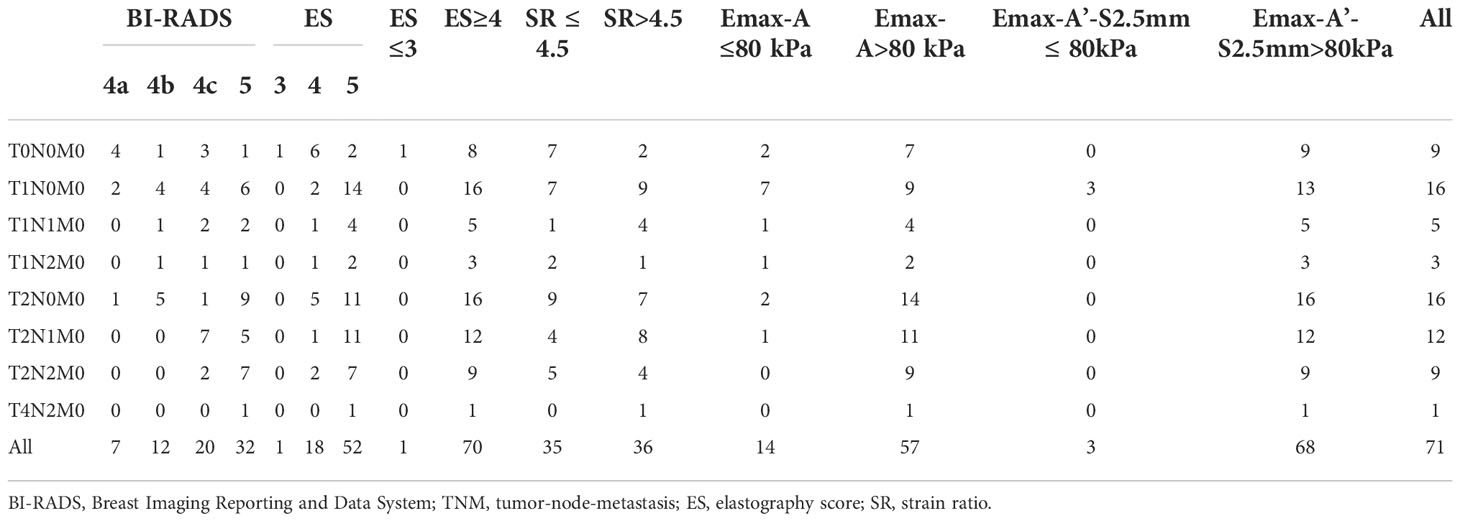 |  | BI-RADS 4a | BI-RADS 4b | BI-RADS 4c | BI-RADS 5 | ES 3 | ES 4 | ES 5 | ES ≤3 | ES≥4 | SR ≤ 4.5 | SR>4.5 | Emax-A ≤80 kPa | Emax-A>80 kPa | Emax-A'-S2.5mm ≤ 80kPa | Emax-A'-S2.5mm>80kPa | All |
|---|---|---|---|---|---|---|---|---|---|---|---|---|---|---|---|---|
| T0N0M0 | 4 | 1 | 3 | 1 | 1 | 6 | 2 | 1 | 8 | 7 | 2 | 2 | 7 | 0 | 9 | 9 |
| T1N0M0 | 2 | 4 | 4 | 6 | 0 | 2 | 14 | 0 | 16 | 7 | 9 | 7 | 9 | 3 | 13 | 16 |
| T1N1M0 | 0 | 1 | 2 | 2 | 0 | 1 | 4 | 0 | 5 | 1 | 4 | 1 | 4 | 0 | 5 | 5 |
| T1N2M0 | 0 | 1 | 1 | 1 | 0 | 1 | 2 | 0 | 3 | 2 | 1 | 1 | 2 | 0 | 3 | 3 |
| T2N0M0 | 1 | 5 | 1 | 9 | 0 | 5 | 11 | 0 | 16 | 9 | 7 | 2 | 14 | 0 | 16 | 16 |
| T2N1M0 | 0 | 0 | 7 | 5 | 0 | 1 | 11 | 0 | 12 | 4 | 8 | 1 | 11 | 0 | 12 | 12 |
| T2N2M0 | 0 | 0 | 2 | 7 | 0 | 2 | 7 | 0 | 9 | 5 | 4 | 0 | 9 | 0 | 9 | 9 |
| T4N2M0 | 0 | 0 | 0 | 1 | 0 | 0 | 1 | 0 | 1 | 0 | 1 | 0 | 1 | 0 | 1 | 1 |
| All | 7 | 12 | 20 | 32 | 1 | 18 | 52 | 1 | 70 | 35 | 36 | 14 | 57 | 3 | 68 | 71 |

BI-RADS, Breast Imaging Reporting and Data System; TNM, tumor-node-metastasis; ES, elastography score; SR, strain ratio.